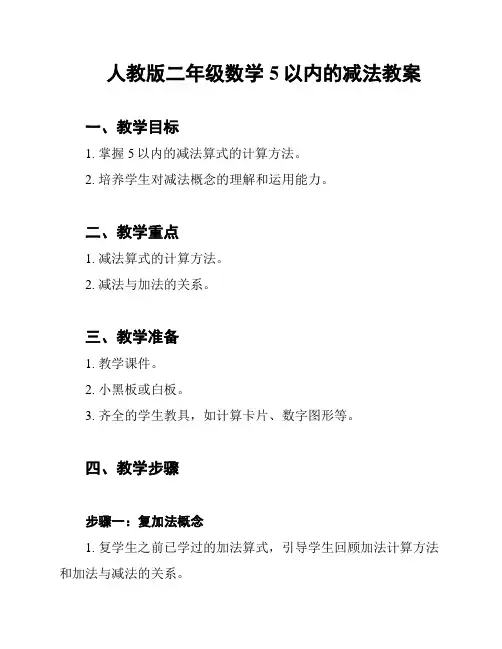 人教版二年级数学 5 以内的减法教案

一、教学目标

1. 掌握 5 以内的减法算式的计算方法。

2. 培养学生对减法概念的理解和运用能力。

二、教学重点

1. 减法算式的计算方法。

2. 减法与加法的关系。

三、教学准备

1. 教学课件。

2. 小黑板或白板。

3. 齐全的学生教具，如计算卡片、数字图形等。

四、教学步骤

步骤一：复加法概念

1. 复学生之前已学过的加法算式，引导学生回顾加法计算方法和加法与减法的关系。